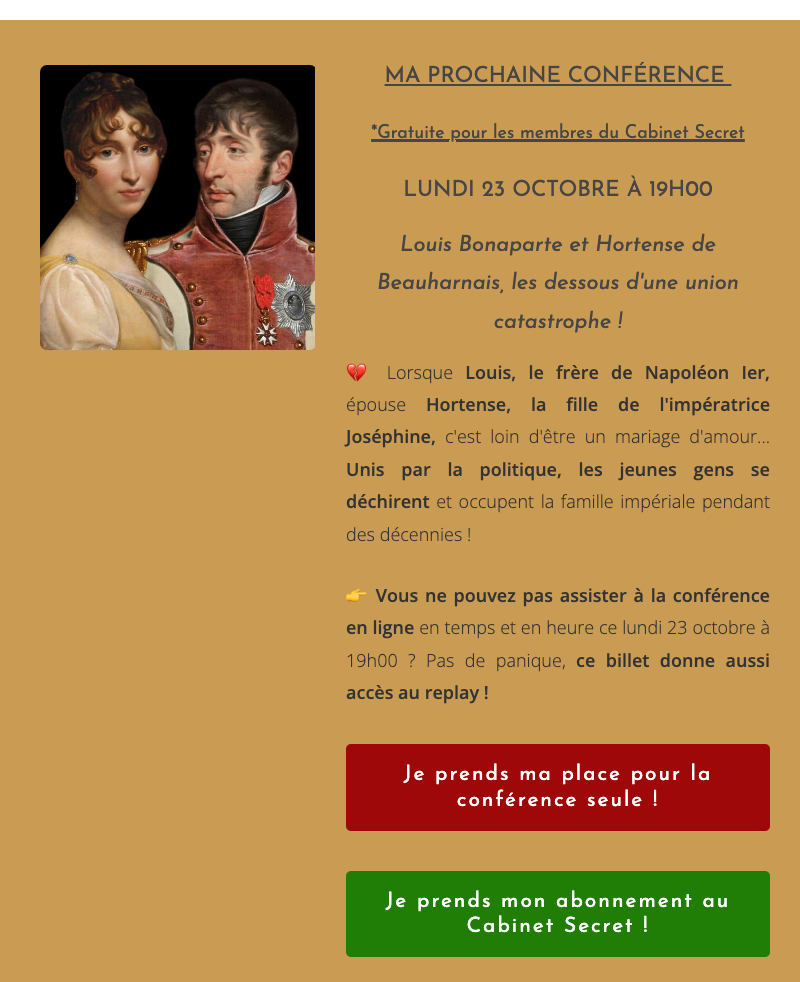 MA PROCHAINE CONFÉRENCE

*Gratuite pour les membres du Cabinet Secret

LUNDI 23 OCTOBRE À 19H00

Louis Bonaparte et Hortense de Beauharnais, les dessous d'une union catastrophe !

💔 Lorsque Louis, le frère de Napoléon Ier, épouse Hortense, la fille de l'impératrice Joséphine, c'est loin d'être un mariage d'amour... Unis par la politique, les jeunes gens se déchirent et occupent la famille impériale pendant des décennies !

👉 Vous ne pouvez pas assister à la conférence en ligne en temps et en heure ce lundi 23 octobre à 19h00 ? Pas de panique, ce billet donne aussi accès au replay !

Je prends ma place pour la conférence seule !

Je prends mon abonnement au Cabinet Secret !